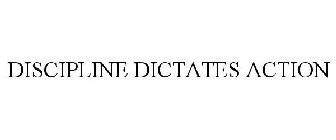 DISCIPLINE DICTATES ACTION